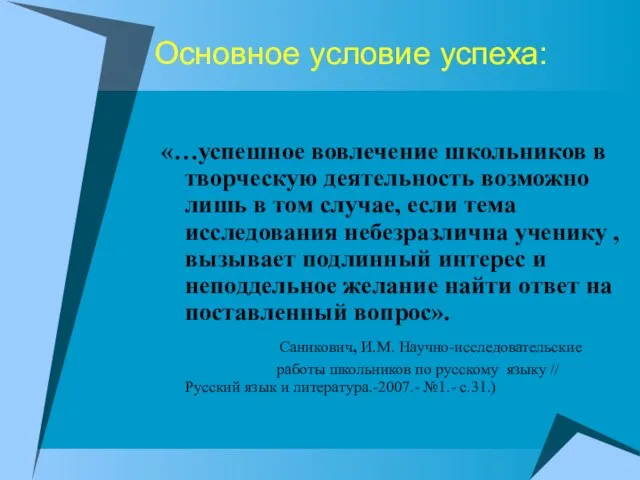 Основное условие успеха:

«…успешное вовлечение школьников в творческую деятельность возможно лишь в том случае, если тема исследования небезразлична ученику , вызывает подлинный интерес и неподдельное желание найти ответ на поставленный вопрос».

Саникович, И.М. Научно-исследовательские работы школьников по русскому языку // Русский язык и литература.-2007.- №1.- с.31.)